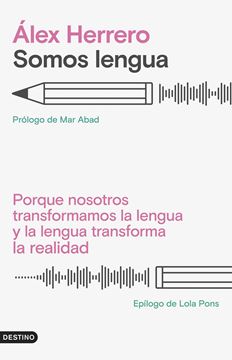 Álex Herrero
Somos lengua

Prólogo de Mar Abad

Porque nosotros transformamos la lengua y la lengua transforma la realidad

Epílogo de Lola Pons

DESTINO